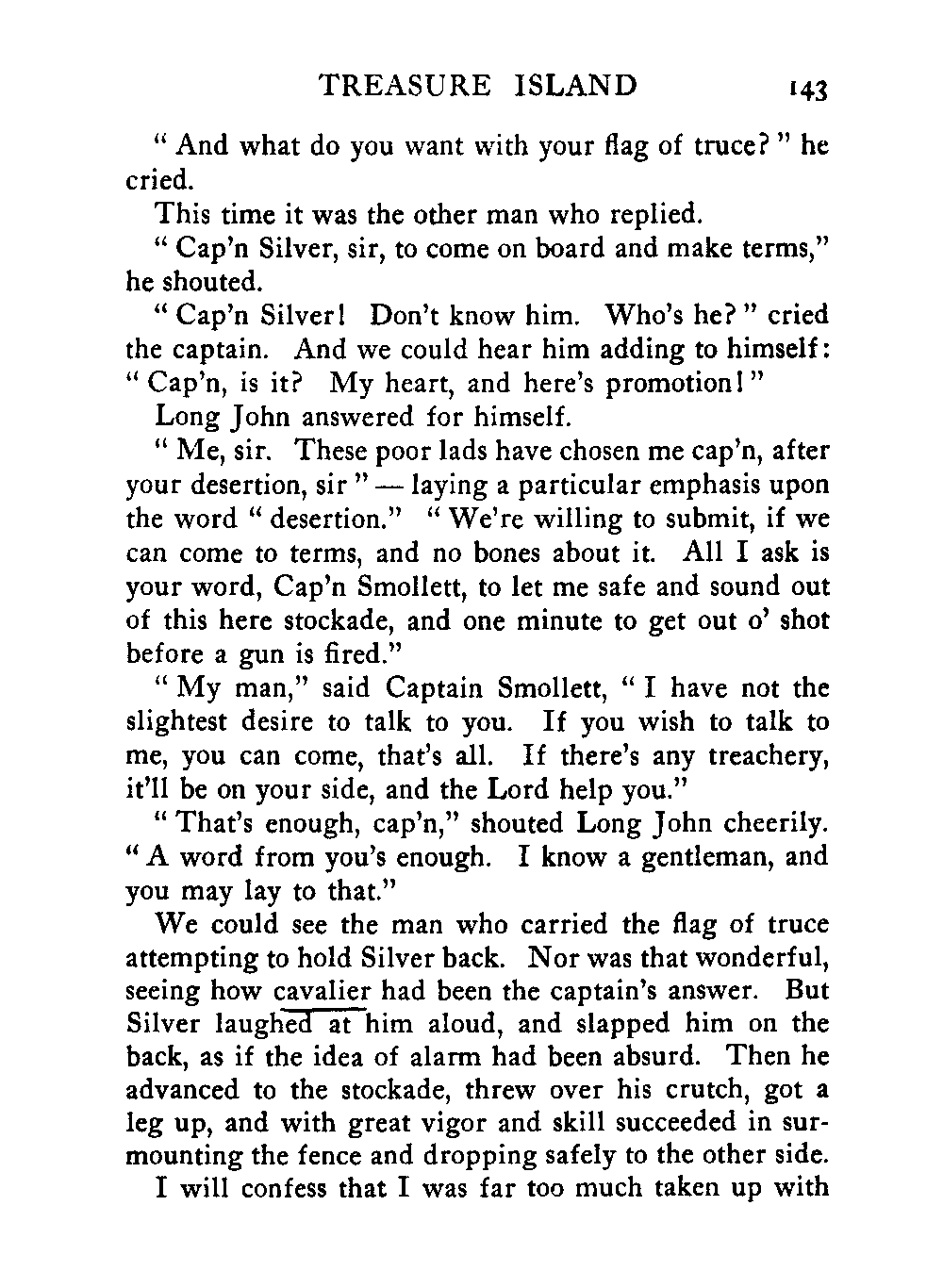 TREASURE ISLAND 143

" And what do you want with your flag of truce? " he cried.

This time it was the other man who replied.

" Cap'n Silver, sir, to come on board and make terms," he shouted.

" Cap'n Silver! Don't know him. Who's he? " cried the captain. And we could hear him adding to himself: " Cap'n, is it? My heart, and here's promotion! "

Long John answered for himself.

" Me, sir. These poor lads have chosen me cap'n, after your desertion, sir " — laying a particular emphasis upon the word " desertion." " We're willing to submit, if we can come to terms, and no bones about it. All I ask is your word, Cap'n Smollett, to let me safe and sound out of this here stockade, and one minute to get out o' shot before a gun is fired."

" My man," said Captain Smollett, " I have not the slightest desire to talk to you. If you wish to talk to me, you can come, that's all. If there's any treachery, it'll be on your side, and the Lord help you."

" That's enough, cap'n," shouted Long John cheerily. " A word from you's enough. I know a gentleman, and you may lay to that."

We could see the man who carried the flag of truce attempting to hold Silver back. Nor was that wonderful, seeing how cavalier had been the captain's answer. But Silver laughed at him aloud, and slapped him on the back, as if the idea of alarm had been absurd. Then he advanced to the stockade, threw over his crutch, got a leg up, and with great vigor and skill succeeded in surmounting the fence and dropping safely to the other side.

I will confess that I was far too much taken up with